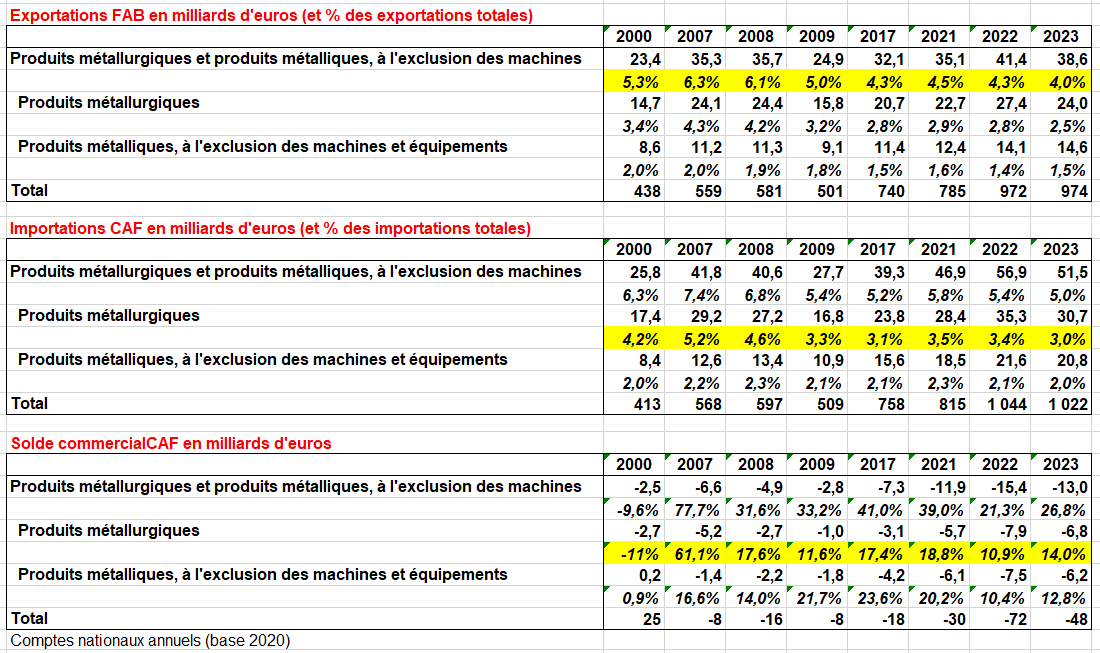 Exportations FAB en milliards d'euros (et % des exportations totales)

| | 2000 | 2007 | 2008 | 2009 | 2017 | 2021 | 2022 | 2023 |
|---|---|---|---|---|---|---|---|---|
| Produits métallurgiques et produits métalliques, à l'exclusion des machines | 23,4 | 35,3 | 35,7 | 24,9 | 32,1 | 35,1 | 41,4 | 38,6 |
| | 5,3% | 6,3% | 6,1% | 5,0% | 4,3% | 4,5% | 4,3% | 4,0% |
| Produits métallurgiques | 14,7 | 24,1 | 24,4 | 15,8 | 20,7 | 22,7 | 27,4 | 24,0 |
| | 3,4% | 4,3% | 4,2% | 3,2% | 2,8% | 2,9% | 2,8% | 2,5% |
| Produits métalliques, à l'exclusion des machines et équipements | 8,6 | 11,2 | 11,3 | 9,1 | 11,4 | 12,4 | 14,1 | 14,6 |
| | 2,0% | 2,0% | 1,9% | 1,8% | 1,5% | 1,6% | 1,4% | 1,5% |
| Total | 438 | 559 | 581 | 501 | 740 | 785 | 972 | 974 |

Importations CAF en milliards d'euros (et % des importations totales)

| | 2000 | 2007 | 2008 | 2009 | 2017 | 2021 | 2022 | 2023 |
|---|---|---|---|---|---|---|---|---|
| Produits métallurgiques et produits métalliques, à l'exclusion des machines | 25,8 | 41,8 | 40,6 | 27,7 | 39,3 | 46,9 | 56,9 | 51,5 |
| | 6,3% | 7,4% | 6,8% | 5,4% | 5,2% | 5,8% | 5,4% | 5,0% |
| Produits métallurgiques | 17,4 | 29,2 | 27,2 | 16,8 | 23,8 | 28,4 | 35,3 | 30,7 |
| | 4,2% | 5,2% | 4,6% | 3,3% | 3,1% | 3,5% | 3,4% | 3,0% |
| Produits métalliques, à l'exclusion des machines et équipements | 8,4 | 12,6 | 13,4 | 10,9 | 15,6 | 18,5 | 21,6 | 20,8 |
| | 2,0% | 2,2% | 2,3% | 2,1% | 2,1% | 2,3% | 2,1% | 2,0% |
| Total | 413 | 568 | 597 | 509 | 758 | 815 | 1 044 | 1 022 |

Solde commercialCAF en milliards d'euros

| | 2000 | 2007 | 2008 | 2009 | 2017 | 2021 | 2022 | 2023 |
|---|---|---|---|---|---|---|---|---|
| Produits métallurgiques et produits métalliques, à l'exclusion des machines | -2,5 | -6,6 | -4,9 | -2,8 | -7,3 | -11,9 | -15,4 | -13,0 |
| | -9,6% | 77,7% | 31,6% | 33,2% | 41,0% | 39,0% | 21,3% | 26,8% |
| Produits métallurgiques | -2,7 | -5,2 | -2,7 | -1,0 | -3,1 | -5,7 | -7,9 | -6,8 |
| | -11% | 61,1% | 17,6% | 11,6% | 17,4% | 18,8% | 10,9% | 14,0% |
| Produits métalliques, à l'exclusion des machines et équipements | 0,2 | -1,4 | -2,2 | -1,8 | -4,2 | -6,1 | -7,5 | -6,2 |
| | 0,9% | 16,6% | 14,0% | 21,7% | 23,6% | 20,2% | 10,4% | 12,8% |
| Total | 25 | -8 | -16 | -8 | -18 | -30 | -72 | -48 |

Comptes nationaux annuels (base 2020)